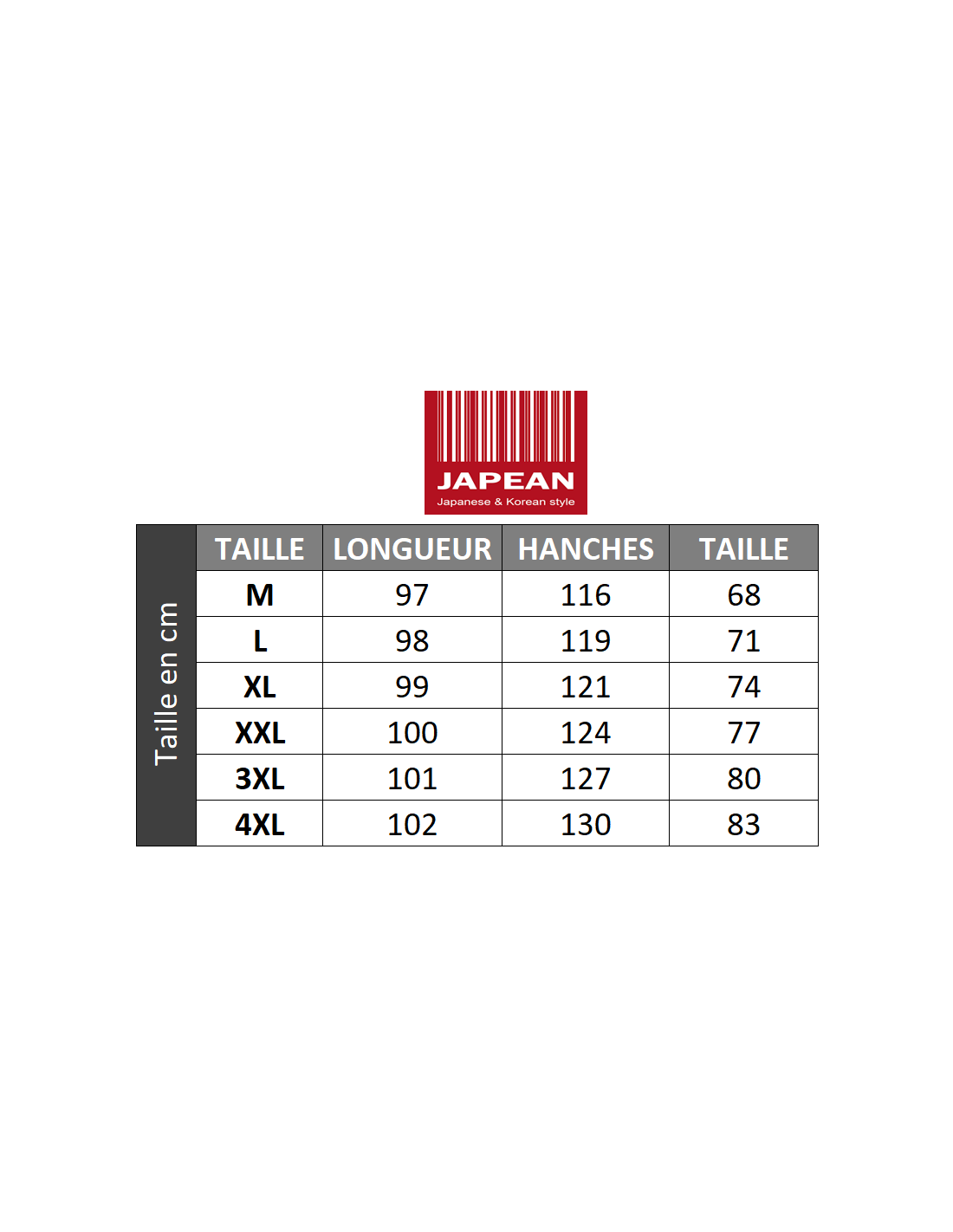 JAPEAN
Japanese & Korean style

Taille en cm

| TAILLE | LONGUEUR | HANCHES | TAILLE |
|---|---|---|---|
| M | 97 | 116 | 68 |
| L | 98 | 119 | 71 |
| XL | 99 | 121 | 74 |
| XXL | 100 | 124 | 77 |
| 3XL | 101 | 127 | 80 |
| 4XL | 102 | 130 | 83 |